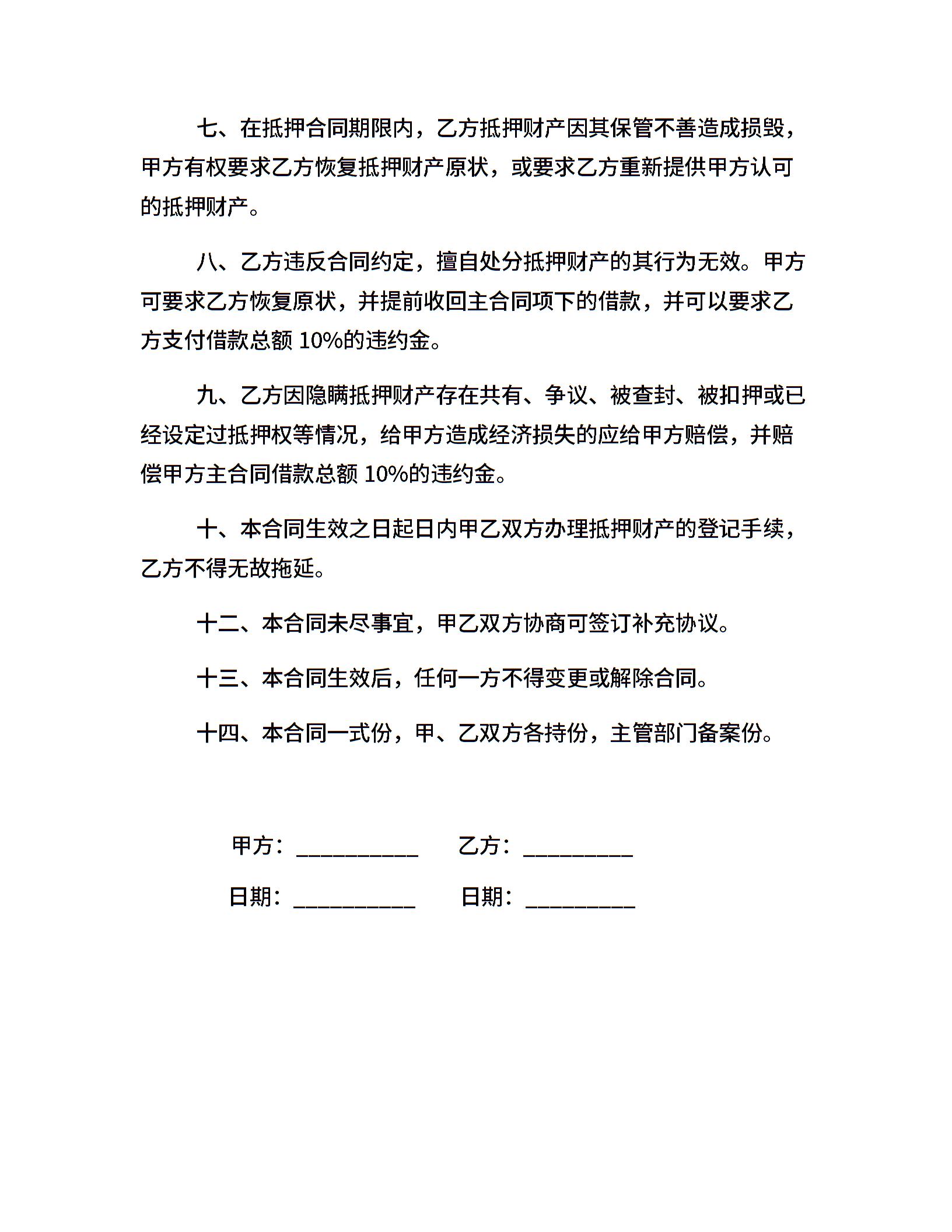 七、在抵押合同期限内，乙方抵押财产因其保管不善造成损毁，甲方有权要求乙方恢复抵押财产原状，或要求乙方重新提供甲方认可的抵押财产。

八、乙方违反合同约定，擅自处分抵押财产的其行为无效。甲方可要求乙方恢复原状，并提前收回主合同项下的借款，并可以要求乙方支付借款总额 10%的违约金。

九、乙方因隐瞒抵押财产存在共有、争议、被查封、被扣押或已经设定过抵押权等情况，给甲方造成经济损失的应给甲方赔偿，并赔偿甲方主合同借款总额 10%的违约金。

十、本合同生效之日起日内甲乙双方办理抵押财产的登记手续，乙方不得无故拖延。

十二、本合同未尽事宜，甲乙双方协商可签订补充协议。

十三、本合同生效后，任何一方不得变更或解除合同。

十四、本合同一式份，甲、乙双方各持份，主管部门备案份。

甲方：__________ 乙方：_________

日期：__________ 日期：_________